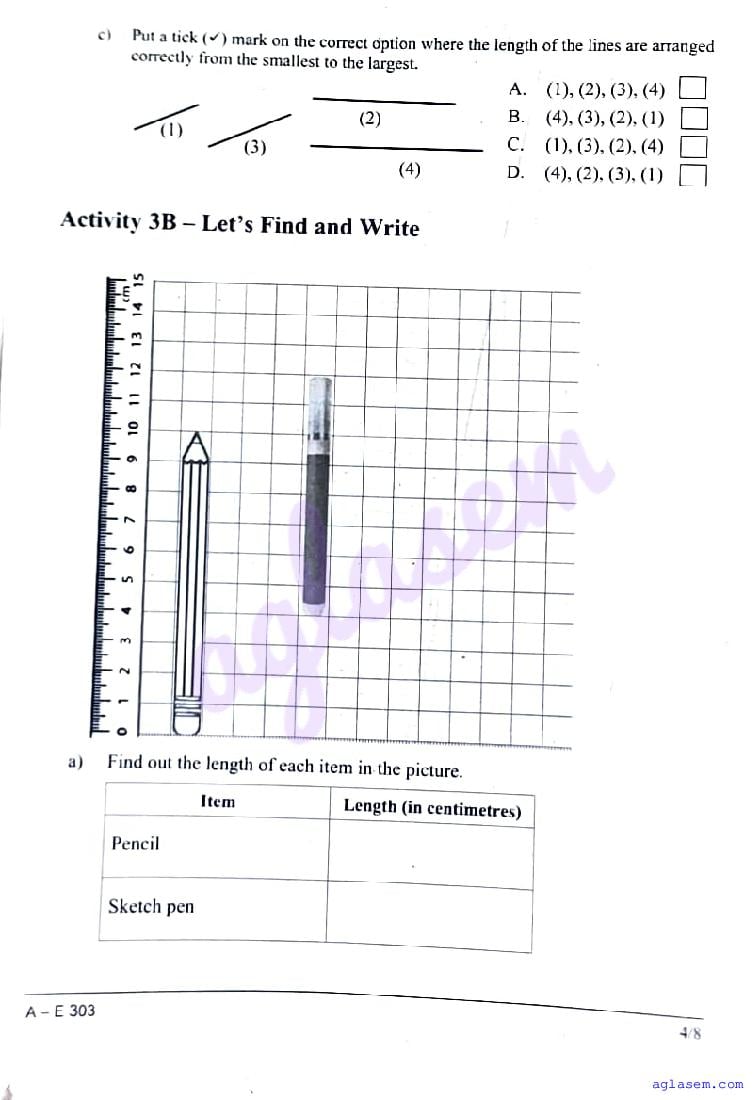 c) Put a tick (✓) mark on the correct option where the length of the lines are arranged correctly from the smallest to the largest.

(1)
(3)
(2)
(4)

A. (1), (2), (3), (4) ☐
B. (4), (3), (2), (1) ☐
C. (1), (3), (2), (4) ☐
D. (4), (2), (3), (1) ☐

Activity 3B – Let's Find and Write

0 1 2 3 4 5 6 7 8 9 10 11 12 13 14 15 cm

a) Find out the length of each item in the picture.

| Item | Length (in centimetres) |
|---|---|
| Pencil | |
| Sketch pen | |

A – E 303

4/8

aglasem.com

aglasem